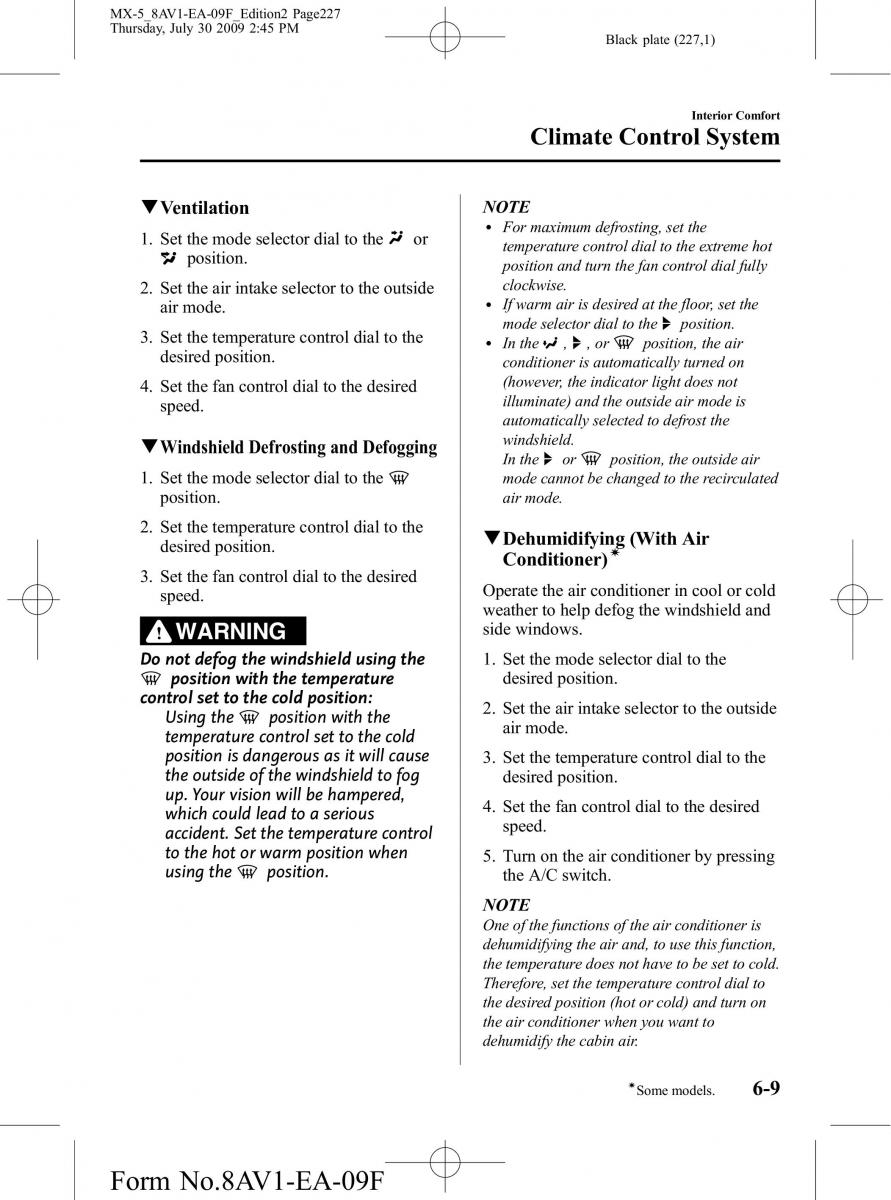 MX-5_8AV1-EA-09F_Edition2 Page227
Thursday, July 30 2009 2:45 PM

Black plate (227,1)

Interior Comfort

Climate Control System

▼Ventilation

1. Set the mode selector dial to the or position.

2. Set the air intake selector to the outside air mode.

3. Set the temperature control dial to the desired position.

4. Set the fan control dial to the desired speed.

▼Windshield Defrosting and Defogging

1. Set the mode selector dial to the position.

2. Set the temperature control dial to the desired position.

3. Set the fan control dial to the desired speed.

WARNING

Do not defog the windshield using the position with the temperature control set to the cold position:

Using the position with the temperature control set to the cold position is dangerous as it will cause the outside of the windshield to fog up. Your vision will be hampered, which could lead to a serious accident. Set the temperature control to the hot or warm position when using the position.

NOTE

• For maximum defrosting, set the temperature control dial to the extreme hot position and turn the fan control dial fully clockwise.

• If warm air is desired at the floor, set the mode selector dial to the position.

• In the , , or position, the air conditioner is automatically turned on (however, the indicator light does not illuminate) and the outside air mode is automatically selected to defrost the windshield.
In the or position, the outside air mode cannot be changed to the recirculated air mode.

▼Dehumidifying (With Air Conditioner)*

Operate the air conditioner in cool or cold weather to help defog the windshield and side windows.

1. Set the mode selector dial to the desired position.

2. Set the air intake selector to the outside air mode.

3. Set the temperature control dial to the desired position.

4. Set the fan control dial to the desired speed.

5. Turn on the air conditioner by pressing the A/C switch.

NOTE

One of the functions of the air conditioner is dehumidifying the air and, to use this function, the temperature does not have to be set to cold. Therefore, set the temperature control dial to the desired position (hot or cold) and turn on the air conditioner when you want to dehumidify the cabin air.

*Some models.

6-9

Form No.8AV1-EA-09F